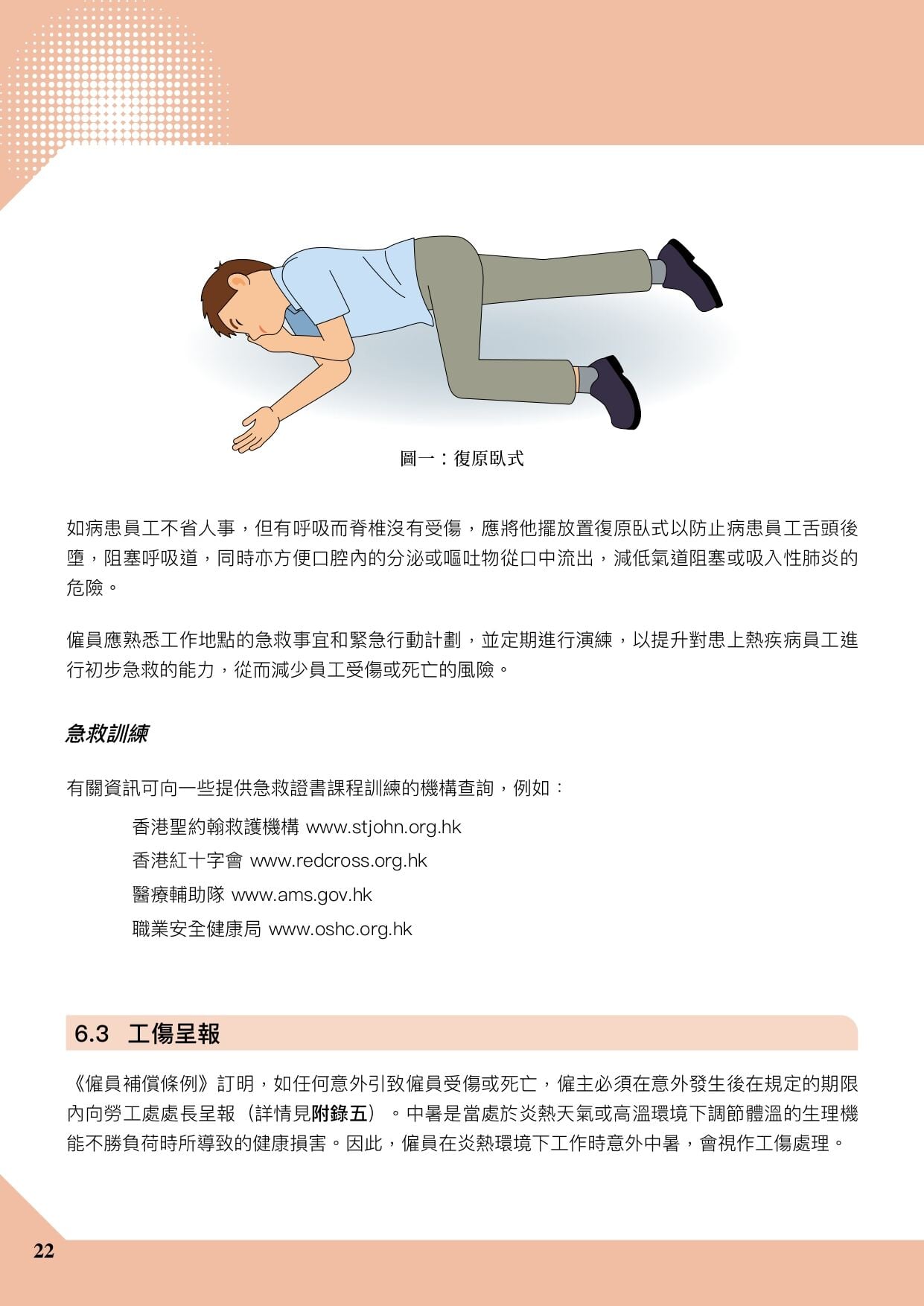 圖一：復原臥式

如病患員工不省人事，但有呼吸而脊椎沒有受傷，應將他擺放置復原臥式以防止病患員工舌頭後墮，阻塞呼吸道，同時亦方便口腔內的分泌或嘔吐物從口中流出，減低氣道阻塞或吸入性肺炎的危險。

僱員應熟悉工作地點的急救事宜和緊急行動計劃，並定期進行演練，以提升對患上熱疾病員工進行初步急救的能力，從而減少員工受傷或死亡的風險。

急救訓練

有關資訊可向一些提供急救證書課程訓練的機構查詢，例如：

香港聖約翰救護機構 www.stjohn.org.hk
香港紅十字會 www.redcross.org.hk
醫療輔助隊 www.ams.gov.hk
職業安全健康局 www.oshc.org.hk

6.3 工傷呈報

《僱員補償條例》訂明，如任何意外引致僱員受傷或死亡，僱主必須在意外發生後在規定的期限內向勞工處處長呈報（詳情見附錄五）。中暑是當處於炎熱天氣或高溫環境下調節體溫的生理機能不勝負荷時所導致的健康損害。因此，僱員在炎熱環境下工作時意外中暑，會視作工傷處理。

22